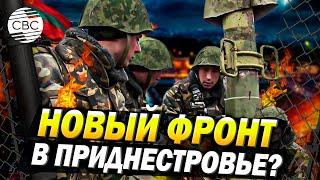 CBC

НОВЫЙ ФРОНТ В ПРИДНЕСТРОВЬЕ?